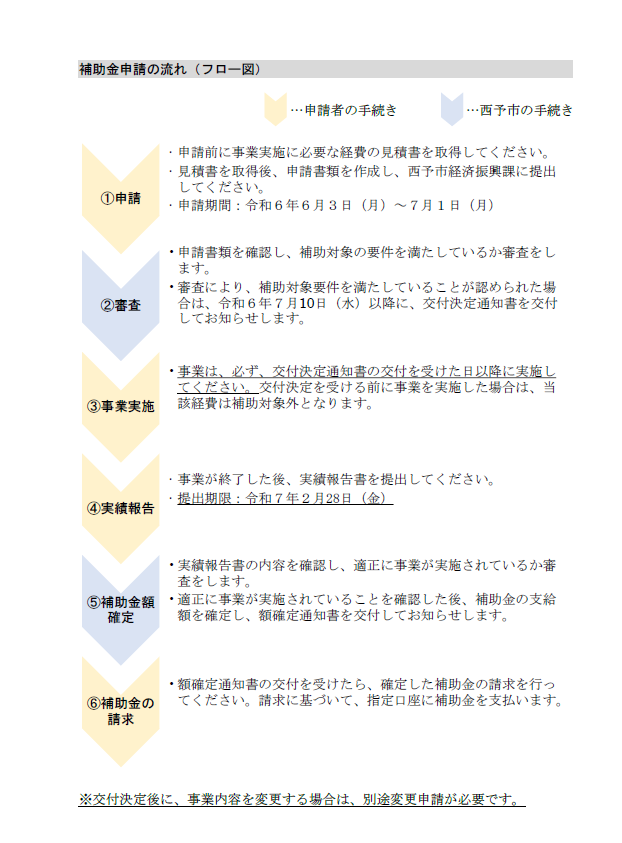 補助金申請の流れ（フロー図）

…申請者の手続き　…西予市の手続き

①申請

・申請前に事業実施に必要な経費の見積書を取得してください。
・見積書を取得後、申請書類を作成し、西予市経済振興課に提出してください。
・申請期間：令和６年６月３日（月）～７月１日（月）

②審査

・申請書類を確認し、補助対象の要件を満たしているか審査をします。
・審査により、補助対象要件を満たしていることが認められた場合は、令和６年７月10日（水）以降に、交付決定通知書を交付してお知らせします。

③事業実施

・事業は、必ず、交付決定通知書の交付を受けた日以降に実施してください。交付決定を受ける前に事業を実施した場合は、当該経費は補助対象外となります。

④実績報告

・事業が終了した後、実績報告書を提出してください。
・提出期限：令和７年２月28日（金）

⑤補助金額確定

・実績報告書の内容を確認し、適正に事業が実施されているか審査をします。
・適正に事業が実施されていることを確認した後、補助金の支給額を確定し、額確定通知書を交付してお知らせします。

⑥補助金の請求

・額確定通知書の交付を受けたら、確定した補助金の請求を行ってください。請求に基づいて、指定口座に補助金を支払います。

※交付決定後に、事業内容を変更する場合は、別途変更申請が必要です。